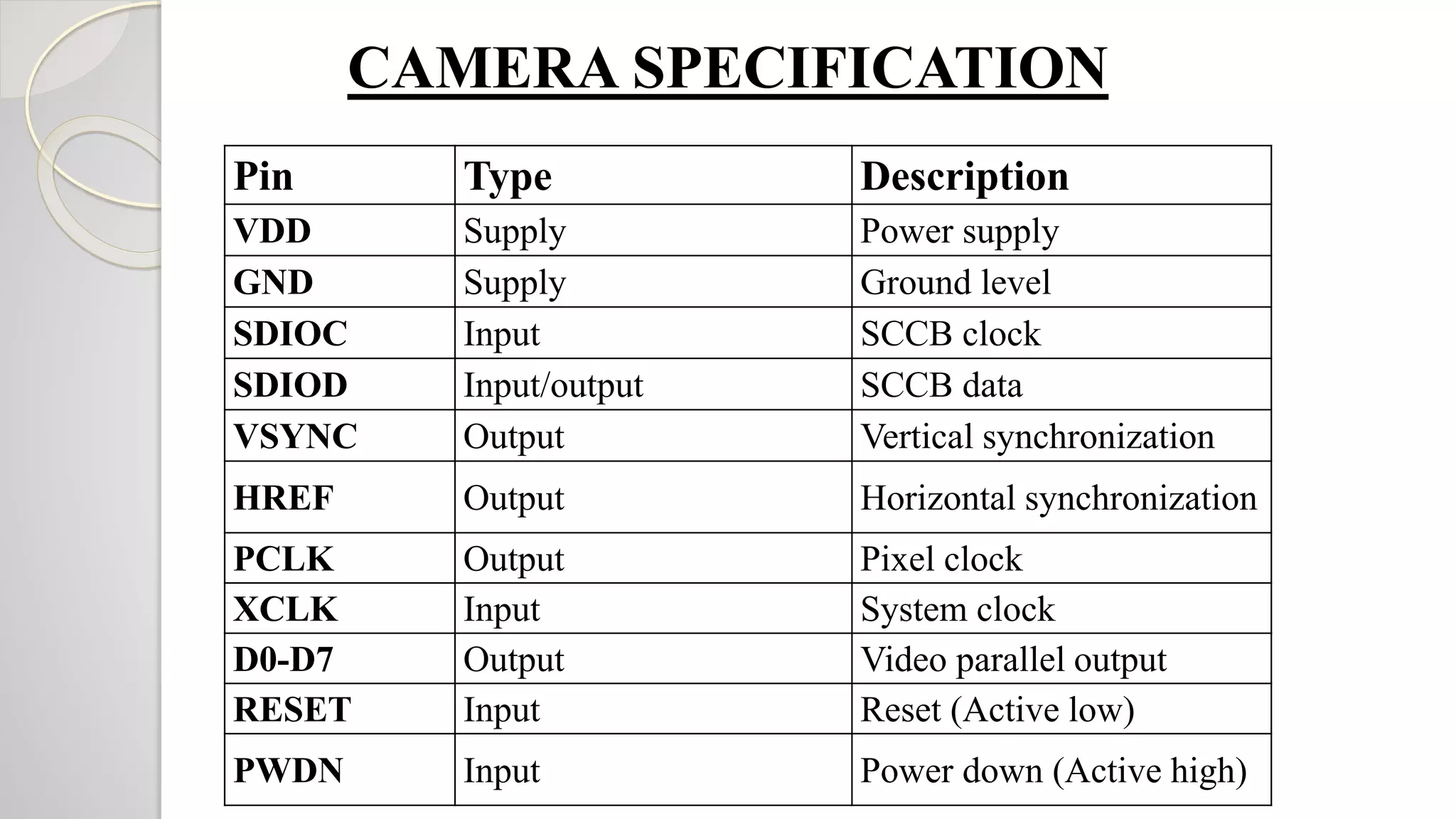 CAMERA SPECIFICATION

| Pin | Type | Description |
|---|---|---|
| VDD | Supply | Power supply |
| GND | Supply | Ground level |
| SDIOC | Input | SCCB clock |
| SDIOD | Input/output | SCCB data |
| VSYNC | Output | Vertical synchronization |
| HREF | Output | Horizontal synchronization |
| PCLK | Output | Pixel clock |
| XCLK | Input | System clock |
| D0-D7 | Output | Video parallel output |
| RESET | Input | Reset (Active low) |
| PWDN | Input | Power down (Active high) |